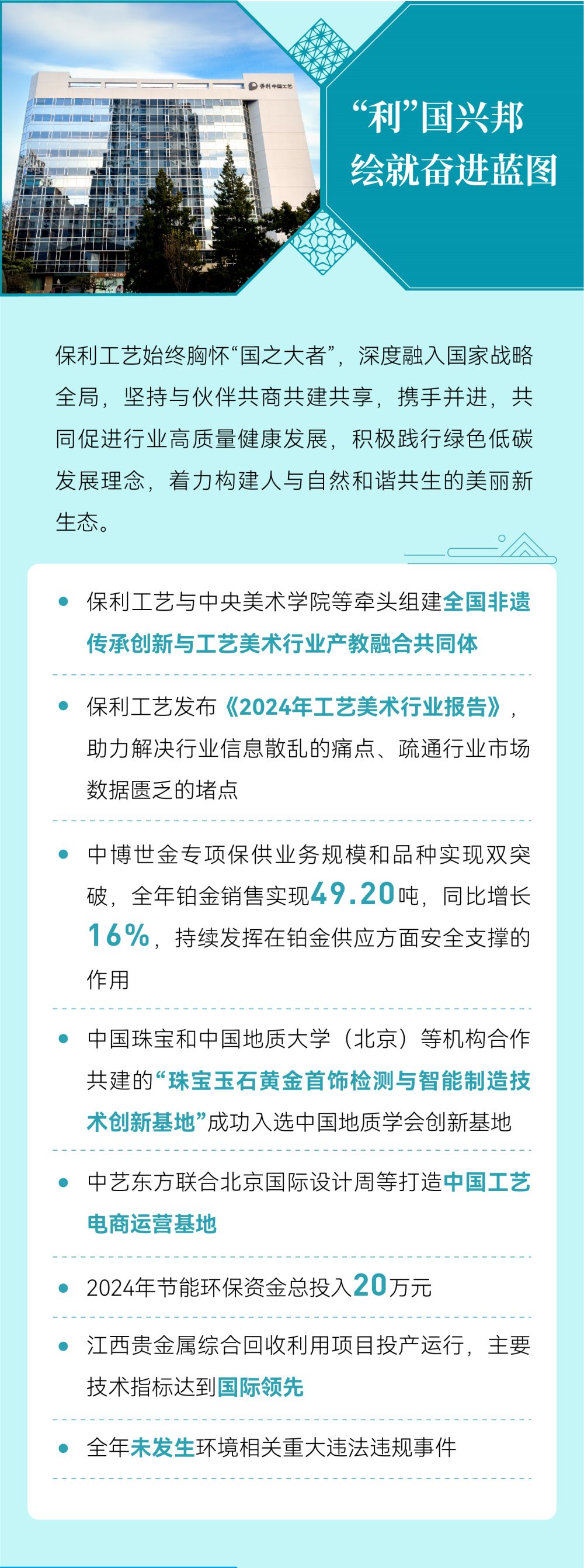 “利”国兴邦
绘就奋进蓝图

保利工艺始终胸怀“国之大者”，深度融入国家战略全局，坚持与伙伴共商共建共享，携手并进，共同促进行业高质量健康发展，积极践行绿色低碳发展理念，着力构建人与自然和谐共生的美丽新生态。

• 保利工艺与中央美术学院等牵头组建全国非遗传承创新与工艺美术行业产教融合共同体

• 保利工艺发布《2024年工艺美术行业报告》，助力解决行业信息散乱的痛点、疏通行业市场数据匮乏的堵点

• 中博世金专项保供业务规模和品种实现双突破，全年铂金销售实现49.20吨，同比增长16%，持续发挥在铂金供应方面安全支撑的作用

• 中国珠宝和中国地质大学（北京）等机构合作共建的“珠宝玉石黄金首饰检测与智能制造技术创新基地”成功入选中国地质学会创新基地

• 中艺东方联合北京国际设计周等打造中国工艺电商运营基地

• 2024年节能环保资金总投入20万元

• 江西贵金属综合回收利用项目投产运行，主要技术指标达到国际领先

• 全年未发生环境相关重大违法违规事件